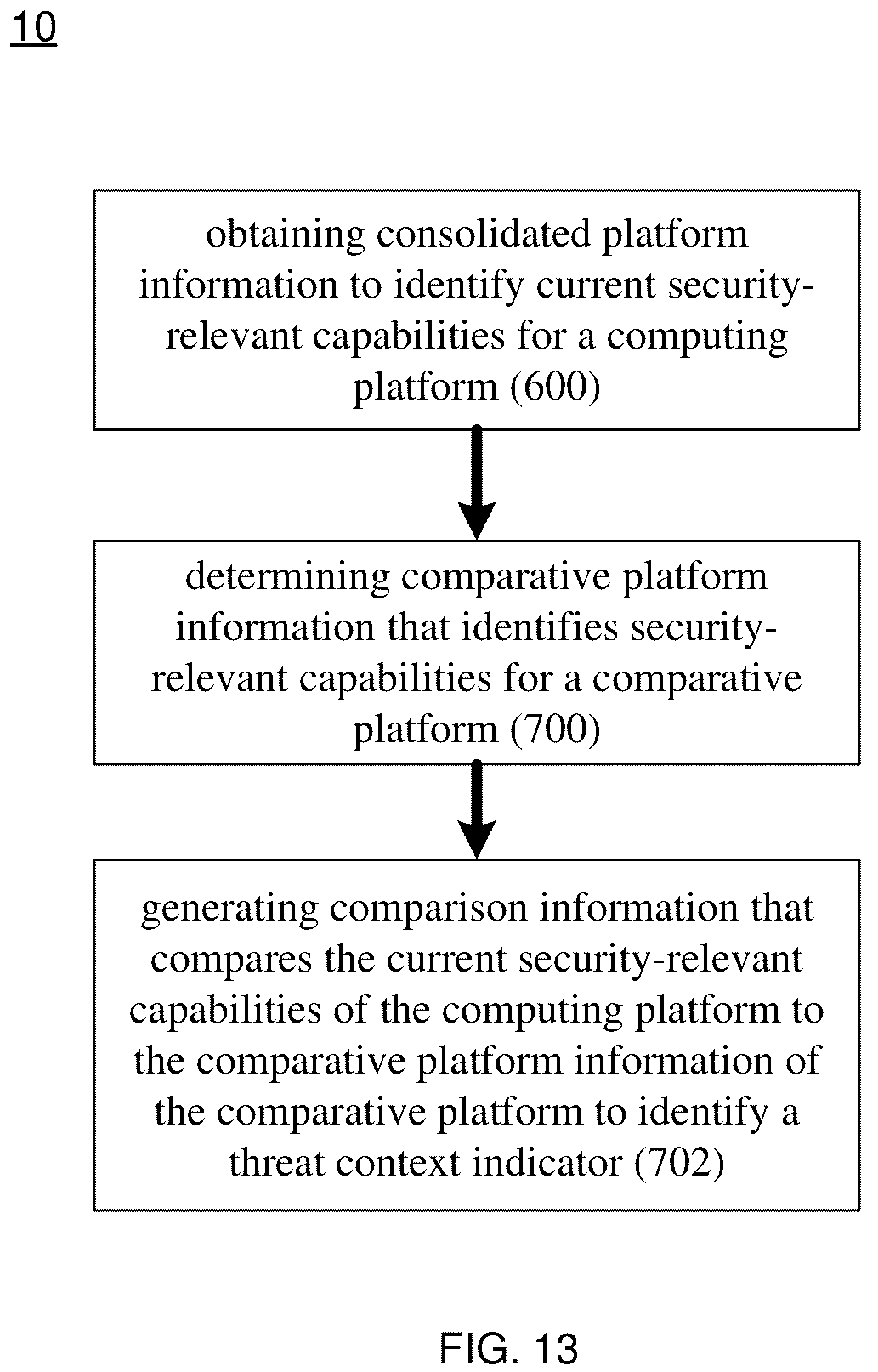 10

obtaining consolidated platform information to identify current security-relevant capabilities for a computing platform (600)

determining comparative platform information that identifies security-relevant capabilities for a comparative platform (700)

generating comparison information that compares the current security-relevant capabilities of the computing platform to the comparative platform information of the comparative platform to identify a threat context indicator (702)

FIG. 13